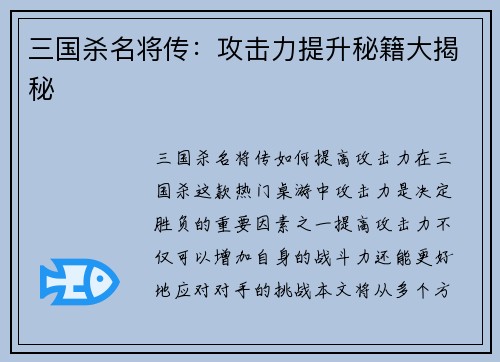 三国杀名将传：攻击力提升秘籍大揭秘

三国杀名将传如何提高攻击力在三国杀这款热门桌游中攻击力是决定胜负的重要因素之一提高攻击力不仅可以增加自身的战斗力还能更好地应对对手的挑战本文将从多个方